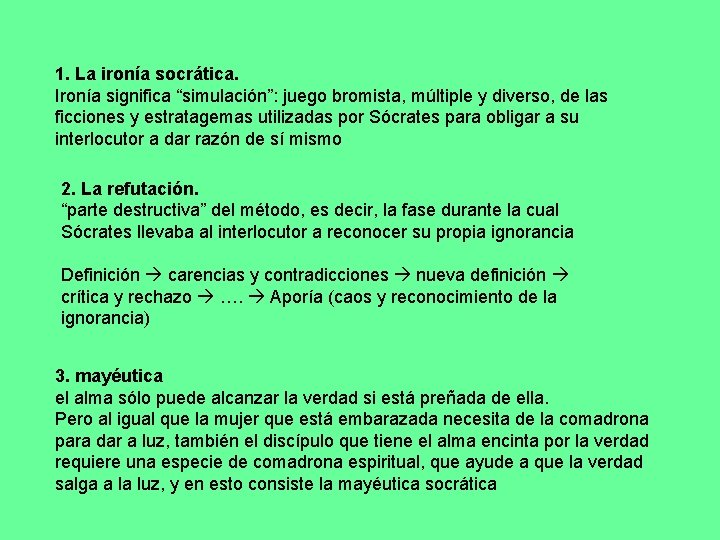 1. La ironía socrática.
Ironía significa “simulación”: juego bromista, múltiple y diverso, de las ficciones y estratagemas utilizadas por Sócrates para obligar a su interlocutor a dar razón de sí mismo

2. La refutación.
“parte destructiva” del método, es decir, la fase durante la cual Sócrates llevaba al interlocutor a reconocer su propia ignorancia

Definición → carencias y contradicciones → nueva definición → crítica y rechazo → …. → Aporía (caos y reconocimiento de la ignorancia)

3. mayéutica
el alma sólo puede alcanzar la verdad si está preñada de ella.
Pero al igual que la mujer que está embarazada necesita de la comadrona para dar a luz, también el discípulo que tiene el alma encinta por la verdad requiere una especie de comadrona espiritual, que ayude a que la verdad salga a la luz, y en esto consiste la mayéutica socrática